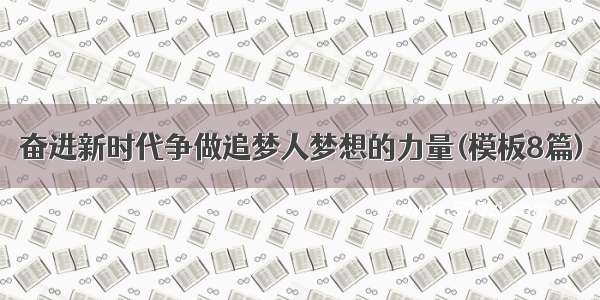 奋进新时代争做追梦人梦想的力量(模板8篇)